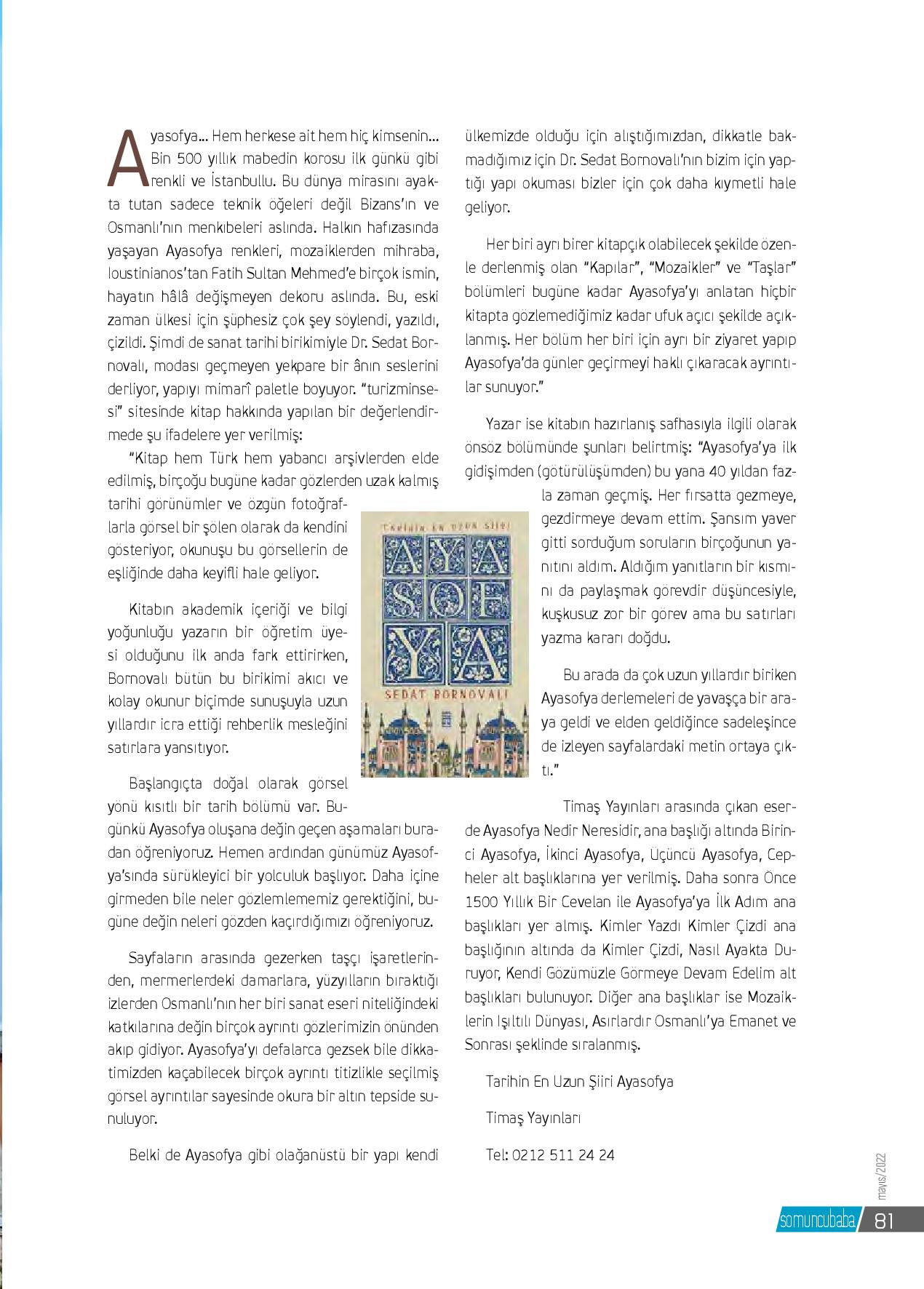 Ayasofya... Hem herkese ait hem hiç kimsenin... Bin 500 yıllık mabedin korosu ilk günkü gibi renkli ve İstanbullu. Bu dünya mirasını ayakta tutan sadece teknik öğeleri değil Bizans'ın ve Osmanlı'nın menkıbeleri aslında. Halkın hafızasında yaşayan Ayasofya renkleri, mozaiklerden mihraba, Ioustinianos'tan Fatih Sultan Mehmed'e birçok ismin, hayatın hâlâ değişmeyen dekoru aslında. Bu, eski zaman ülkesi için şüphesiz çok şey söylendi, yazıldı, çizildi. Şimdi de sanat tarihi birikimiyle Dr. Sedat Bornovalı, modası geçmeyen yekpare bir ânın seslerini derliyor, yapıyı mimarî paletle boyuyor. "turizminsesi" sitesinde kitap hakkında yapılan bir değerlendirmede şu ifadelere yer verilmiş:

"Kitap hem Türk hem yabancı arşivlerden elde edilmiş, birçoğu bugüne kadar gözlerden uzak kalmış tarihi görünümler ve özgün fotoğraflarla görsel bir şölen olarak da kendini gösteriyor, okunuşu bu görsellerin de eşliğinde daha keyifli hale geliyor.

Kitabın akademik içeriği ve bilgi yoğunluğu yazarın bir öğretim üyesi olduğunu ilk anda fark ettirirken, Bornovalı bütün bu birikimi akıcı ve kolay okunur biçimde sunuşuyla uzun yıllardır icra ettiği rehberlik mesleğini satırlara yansıtıyor.

Başlangıçta doğal olarak görsel yönü kısıtlı bir tarih bölümü var. Bugünkü Ayasofya oluşana değin geçen aşamaları buradan öğreniyoruz. Hemen ardından günümüz Ayasofya'sında sürükleyici bir yolculuk başlıyor. Daha içine girmeden bile neler gözlemlememiz gerektiğini, bugüne değin neleri gözden kaçırdığımızı öğreniyoruz.

Sayfaların arasında gezerken taşçı işaretlerinden, mermerlerdeki damarlara, yüzyılların bıraktığı izlerden Osmanlı'nın her biri sanat eseri niteliğindeki katkılarına değin birçok ayrıntı gözlerimizin önünden akıp gidiyor. Ayasofya'yı defalarca gezsek bile dikkatimizden kaçabilecek birçok ayrıntı titizlikle seçilmiş görsel ayrıntılar sayesinde okura bir altın tepside sunuluyor.

Belki de Ayasofya gibi olağanüstü bir yapı kendi ülkemizde olduğu için alıştığımızdan, dikkatle bakmadığımız için Dr. Sedat Bornovalı'nın bizim için yaptığı yapı okuması bizler için çok daha kıymetli hale geliyor.

Her biri ayrı birer kitapçık olabilecek şekilde özenle derlenmiş olan "Kapılar", "Mozaikler" ve "Taşlar" bölümleri bugüne kadar Ayasofya'yı anlatan hiçbir kitapta gözlemediğimiz kadar ufuk açıcı şekilde açıklanmış. Her bölüm her biri için ayrı bir ziyaret yapıp Ayasofya'da günler geçirmeyi haklı çıkaracak ayrıntılar sunuyor."

Yazar ise kitabın hazırlanış safhasıyla ilgili olarak önsöz bölümünde şunları belirtmiş: "Ayasofya'ya ilk gidişimden (götürülüşümden) bu yana 40 yıldan fazla zaman geçmiş. Her fırsatta gezmeye, gezdirmeye devam ettim. Şansım yaver gitti sorduğum soruların birçoğunun yanıtını aldım. Aldığım yanıtların bir kısmını da paylaşmak görevdir düşüncesiyle, kuşkusuz zor bir görev ama bu satırları yazma kararı doğdu.

Bu arada da çok uzun yıllardır biriken Ayasofya derlemeleri de yavaşça bir araya geldi ve elden geldiğince sadeleşince de izleyen sayfalardaki metin ortaya çıktı."

Timaş Yayınları arasında çıkan eserde Ayasofya Nedir Neresidir, ana başlığı altında Birinci Ayasofya, İkinci Ayasofya, Üçüncü Ayasofya, Cepheler alt başlıklarına yer verilmiş. Daha sonra Önce 1500 Yıllık Bir Cevelan ile Ayasofya'ya İlk Adım ana başlıkları yer almış. Kimler Yazdı Kimler Çizdi ana başlığının altında da Kimler Çizdi, Nasıl Ayakta Duruyor, Kendi Gözümüzle Görmeye Devam Edelim alt başlıkları bulunuyor. Diğer ana başlıklar ise Mozaiklerin Işıltılı Dünyası, Asırlardır Osmanlı'ya Emanet ve Sonrası şeklinde sıralanmış.

Tarihin En Uzun Şiiri Ayasofya

Timaş Yayınları

Tel: 0212 511 24 24

TARİHİN EN UZUN ŞİİRİ
AYA SOF YA
SEDAT BORNOVALI

mayıs/2022
somuncubaba 81